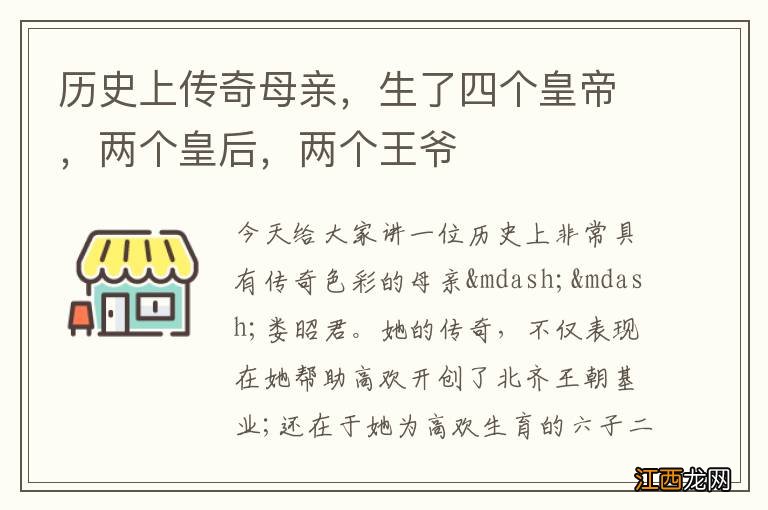 历史上传奇母亲，生了四个皇帝，两个皇后，两个王爷

今天给大家讲一位历史上非常具有传奇色彩的母亲&mdash;&mdash;娄昭君。她的传奇，不仅表现在她帮助高欢开创了北齐王朝基业；还在于她为高欢生育的六子二

江西龙网